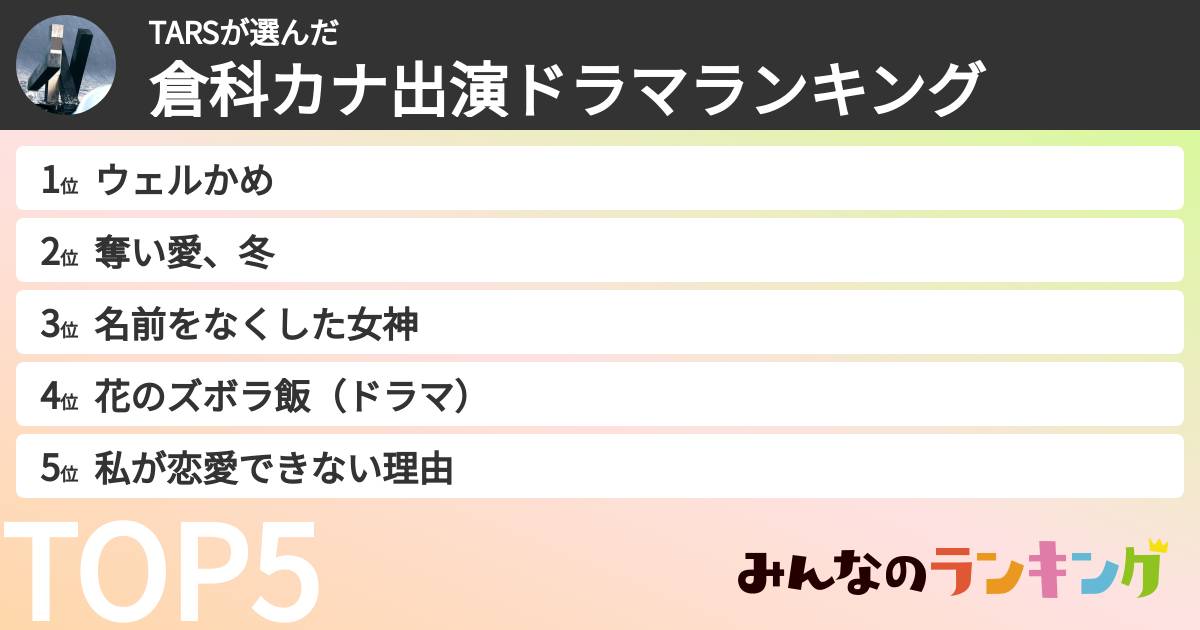 TARSが選んだ
倉科カナ出演ドラマランキング

1位 ウェルかめ

2位 奪い愛、冬

3位 名前をなくした女神

4位 花のズボラ飯（ドラマ）

5位 私が恋愛できない理由

TOP5

みんなのランキング